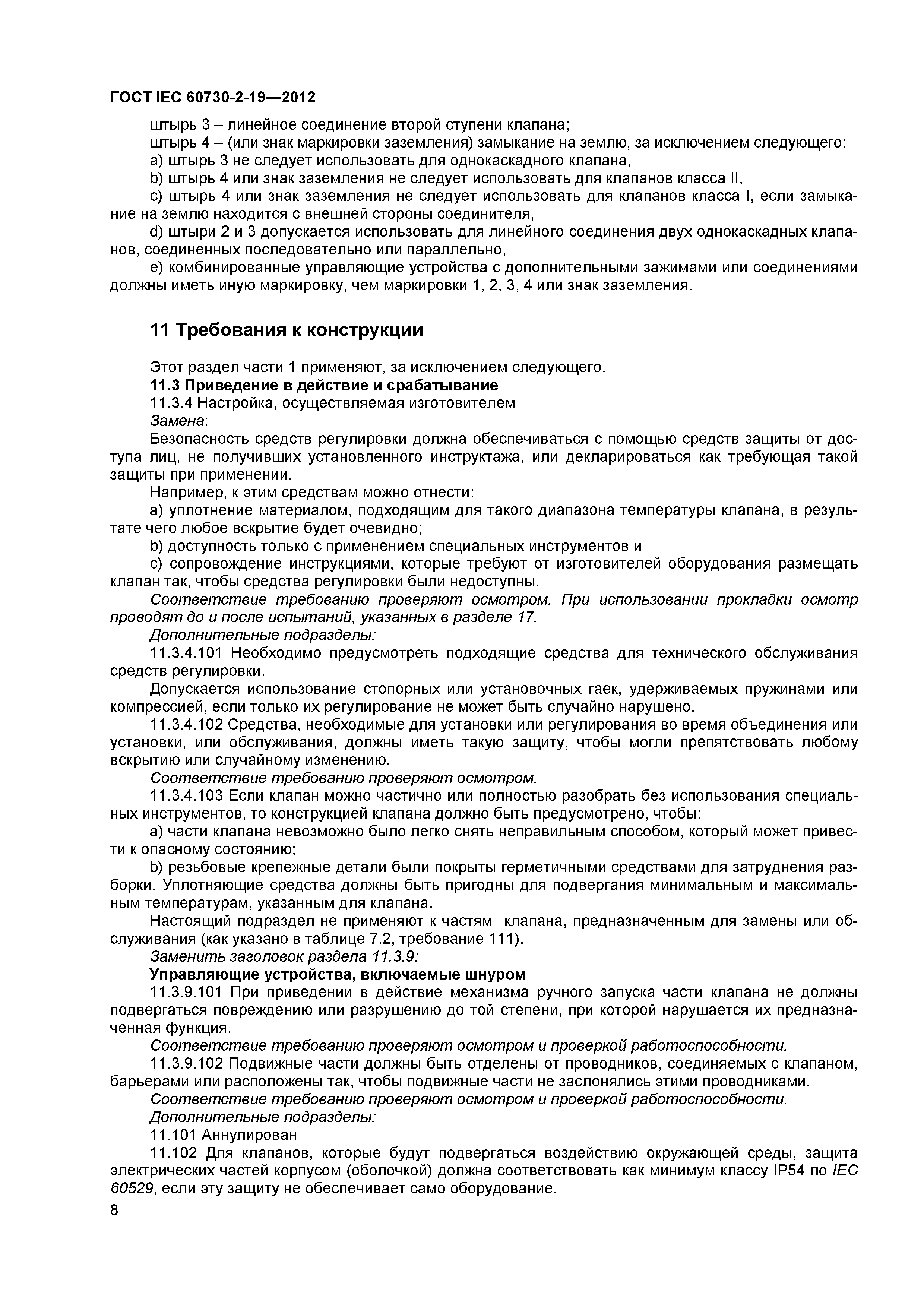 ГОСТ IEC 60730-2-19—2012

штырь 3 – линейное соединение второй ступени клапана;

штырь 4 – (или знак маркировки заземления) замыкание на землю, за исключением следующего:

a) штырь 3 не следует использовать для однокаскадного клапана,

b) штырь 4 или знак заземления не следует использовать для клапанов класса II,

c) штырь 4 или знак заземления не следует использовать для клапанов класса I, если замыкание на землю находится с внешней стороны соединителя,

d) штыри 2 и 3 допускается использовать для линейного соединения двух однокаскадных клапанов, соединенных последовательно или параллельно,

e) комбинированные управляющие устройства с дополнительными зажимами или соединениями должны иметь иную маркировку, чем маркировки 1, 2, 3, 4 или знак заземления.

11 Требования к конструкции

Этот раздел части 1 применяют, за исключением следующего.

11.3 Приведение в действие и срабатывание

11.3.4 Настройка, осуществляемая изготовителем

Замена:

Безопасность средств регулировки должна обеспечиваться с помощью средств защиты от доступа лиц, не получивших установленного инструктажа, или декларироваться как требующая такой защиты при применении.

Например, к этим средствам можно отнести:

a) уплотнение материалом, подходящим для такого диапазона температуры клапана, в результате чего любое вскрытие будет очевидно;

b) доступность только с применением специальных инструментов и

c) сопровождение инструкциями, которые требуют от изготовителей оборудования размещать клапан так, чтобы средства регулировки были недоступны.

Соответствие требованию проверяют осмотром. При использовании прокладки осмотр проводят до и после испытаний, указанных в разделе 17.

Дополнительные подразделы:

11.3.4.101 Необходимо предусмотреть подходящие средства для технического обслуживания средств регулировки.

Допускается использование стопорных или установочных гаек, удерживаемых пружинами или компрессией, если только их регулирование не может быть случайно нарушено.

11.3.4.102 Средства, необходимые для установки или регулирования во время объединения или установки, или обслуживания, должны иметь такую защиту, чтобы могли препятствовать любому вскрытию или случайному изменению.

Соответствие требованию проверяют осмотром.

11.3.4.103 Если клапан можно частично или полностью разобрать без использования специальных инструментов, то конструкцией клапана должно быть предусмотрено, чтобы:

a) части клапана невозможно было легко снять неправильным способом, который может привести к опасному состоянию;

b) резьбовые крепежные детали были покрыты герметичными средствами для затруднения разборки. Уплотняющие средства должны быть пригодны для подвергания минимальным и максимальным температурам, указанным для клапана.

Настоящий подраздел не применяют к частям клапана, предназначенным для замены или обслуживания (как указано в таблице 7.2, требование 111).

Заменить заголовок раздела 11.3.9:

Управляющие устройства, включаемые шнуром

11.3.9.101 При приведении в действие механизма ручного запуска части клапана не должны подвергаться повреждению или разрушению до той степени, при которой нарушается их предназначенная функция.

Соответствие требованию проверяют осмотром и проверкой работоспособности.

11.3.9.102 Подвижные части должны быть отделены от проводников, соединяемых с клапаном, барьерами или расположены так, чтобы подвижные части не заслонялись этими проводниками.

Соответствие требованию проверяют осмотром и проверкой работоспособности.

Дополнительные подразделы:

11.101 Аннулирован

11.102 Для клапанов, которые будут подвергаться воздействию окружающей среды, защита электрических частей корпусом (оболочкой) должна соответствовать как минимум классу IP54 по IEC 60529, если эту защиту не обеспечивает само оборудование.

8